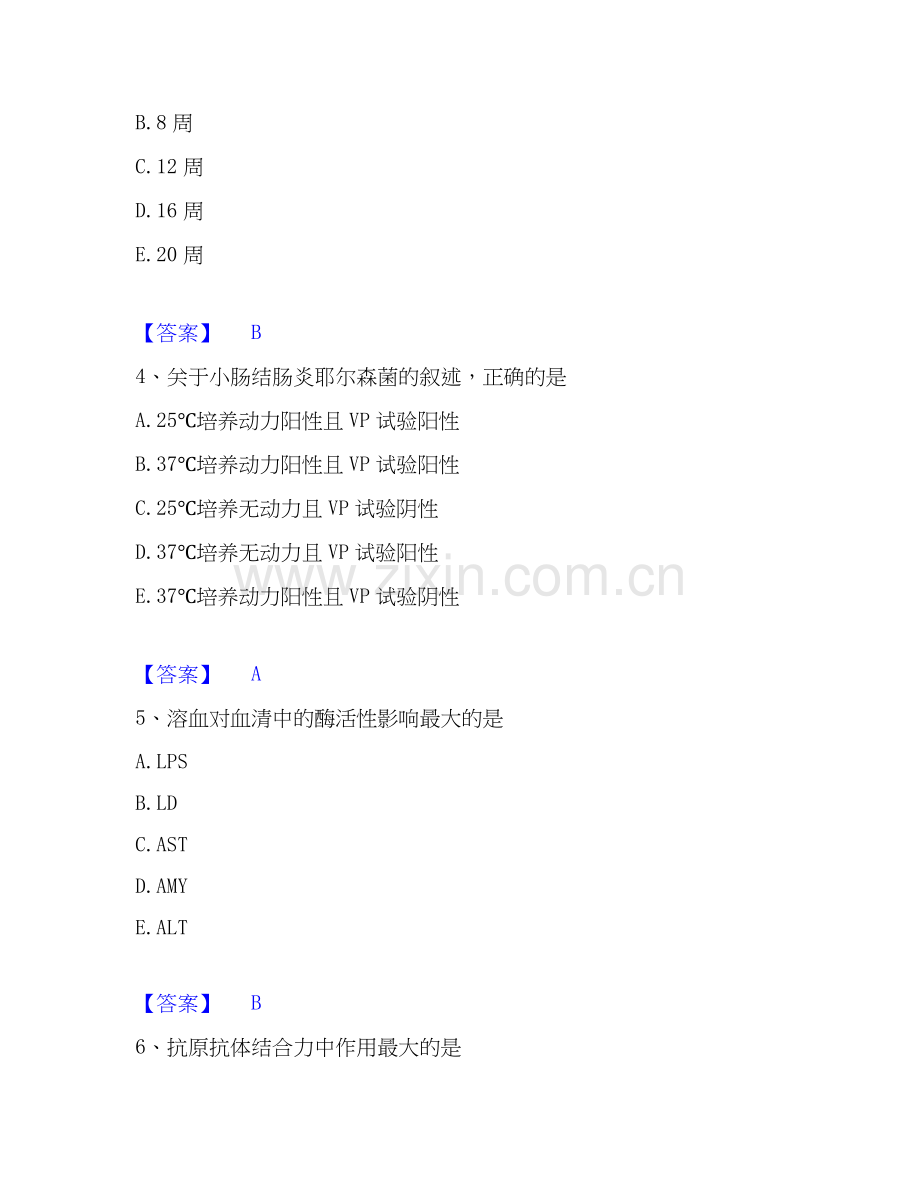 B.8周

C.12周

D.16周

E.20周

【答案】 B

4、关于小肠结肠炎耶尔森菌的叙述，正确的是

A.25°C培养动力阳性且VP试验阳性

B.37°C培养动力阳性且VP试验阳性

C.25°C培养无动力且VP试验阴性

D.37°C培养无动力且VP试验阳性

E.37°C培养动力阳性且VP试验阴性

【答案】 A

5、溶血对血清中的酶活性影响最大的是

A.LPS

B.LD

C.AST

D.AMY

E.ALT

【答案】 B

6、抗原抗体结合力中作用最大的是

www.zixin.com.cn